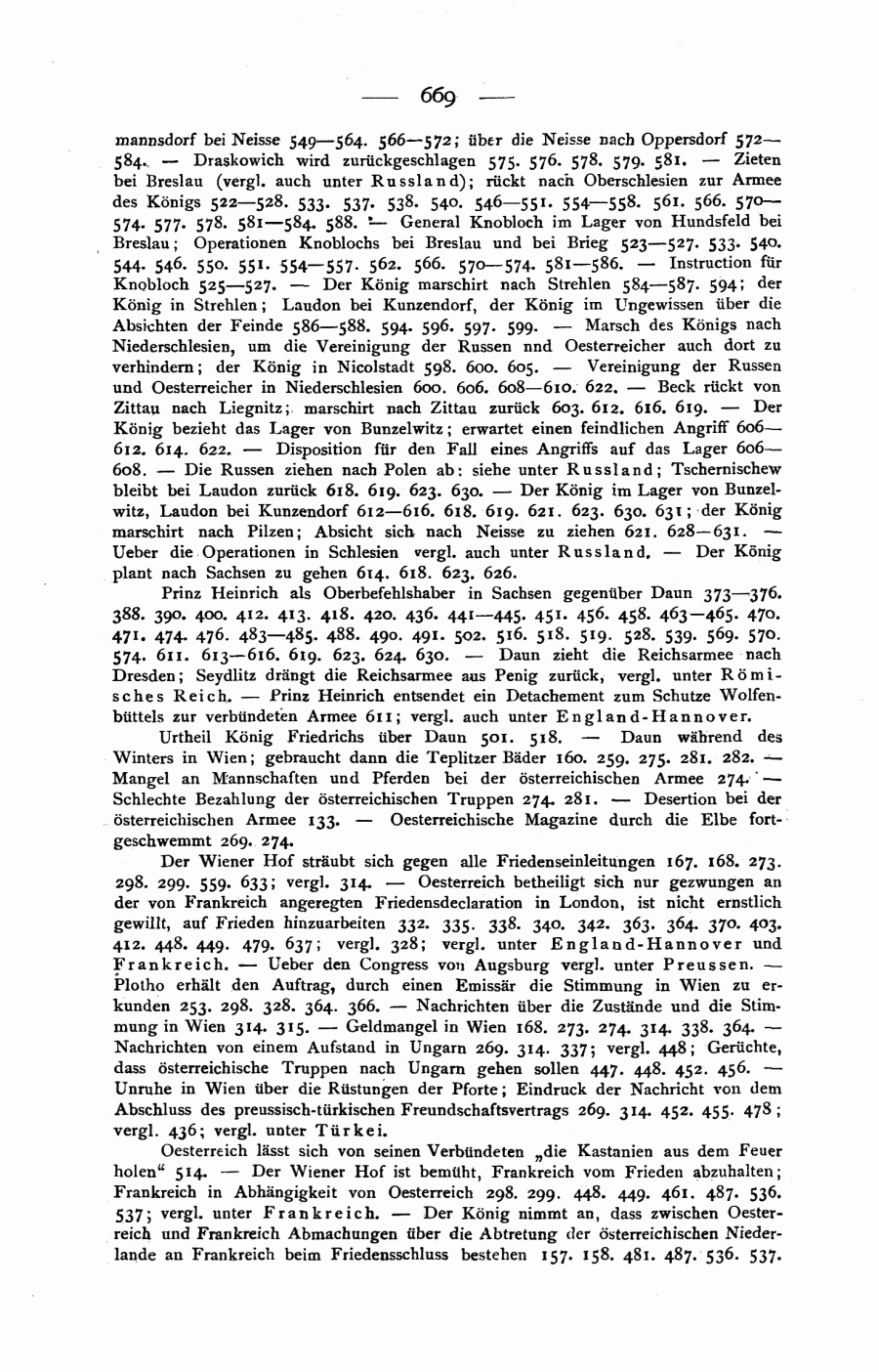 — 669 —

mannsdorf bei Neisse 549—564. 566—572; über die Neisse nach Oppersdorf 572—584. — Draskowich wird zurückgeschlagen 575. 576. 578. 579. 581. — Zieten bei Breslau (vergl. auch unter Russland); rückt nach Oberschlesien zur Armee des Königs 522—528. 533. 537. 538. 540. 546—551. 554—558. 561. 566. 570—574. 577. 578. 581—584. 588. — General Knobloch im Lager von Hundsfeld bei Breslau; Operationen Knoblochs bei Breslau und bei Brieg 523—527. 533. 540. 544. 546. 550. 551. 554—557. 562. 566. 570—574. 581—586. — Instruction für Knobloch 525—527. — Der König marschirt nach Strehlen 584—587. 594; der König in Strehlen; Laudon bei Kunzendorf, der König im Ungewissen über die Absichten der Feinde 586—588. 594. 596. 597. 599. — Marsch des Königs nach Niederschlesien, um die Vereinigung der Russen nnd Oesterreicher auch dort zu verhindern; der König in Nicolstadt 598. 600. 605. — Vereinigung der Russen und Oesterreicher in Niederschlesien 600. 606. 608—610. 622. — Beck rückt von Zittau nach Liegnitz; marschirt nach Zittau zurück 603. 612. 616. 619. — Der König bezieht das Lager von Bunzelwitz; erwartet einen feindlichen Angriff 606—612. 614. 622. — Disposition für den Fall eines Angriffs auf das Lager 606—608. — Die Russen ziehen nach Polen ab: siehe unter Russland; Tschernischew bleibt bei Laudon zurück 618. 619. 623. 630. — Der König im Lager von Bunzelwitz, Laudon bei Kunzendorf 612—616. 618. 619. 621. 623. 630. 631; der König marschirt nach Pilzen; Absicht sich nach Neisse zu ziehen 621. 628—631. — Ueber die Operationen in Schlesien vergl. auch unter Russland. — Der König plant nach Sachsen zu gehen 614. 618. 623. 626.

Prinz Heinrich als Oberbefehlshaber in Sachsen gegenüber Daun 373—376. 388. 390. 400. 412. 413. 418. 420. 436. 441—445. 451. 456. 458. 463—465. 470. 471. 474. 476. 483—485. 488. 490. 491. 502. 516. 518. 519. 528. 539. 569. 570. 574. 611. 613—616. 619. 623. 624. 630. — Daun zieht die Reichsarmee nach Dresden; Seydlitz drängt die Reichsarmee aus Penig zurück, vergl. unter Römisches Reich. — Prinz Heinrich entsendet ein Detachement zum Schutze Wolfenbüttels zur verbündeten Armee 611; vergl. auch unter England-Hannover.

Urtheil König Friedrichs über Daun 501. 518. — Daun während des Winters in Wien; gebraucht dann die Teplitzer Bäder 160. 259. 275. 281. 282. — Mangel an Mannschaften und Pferden bei der österreichischen Armee 274. — Schlechte Bezahlung der österreichischen Truppen 274. 281. — Desertion bei der österreichischen Armee 133. — Oesterreichische Magazine durch die Elbe fortgeschwemmt 269. 274.

Der Wiener Hof sträubt sich gegen alle Friedenseinleitungen 167. 168. 273. 298. 299. 559. 633; vergl. 314. — Oesterreich betheiligt sich nur gezwungen an der von Frankreich angeregten Friedensdeclaration in London, ist nicht ernstlich gewillt, auf Frieden hinzuarbeiten 332. 335. 338. 340. 342. 363. 364. 370. 403. 412. 448. 449. 479. 637; vergl. 328; vergl. unter England-Hannover und Frankreich. — Ueber den Congress von Augsburg vergl. unter Preussen. — Plotho erhält den Auftrag, durch einen Emissär die Stimmung in Wien zu erkunden 253. 298. 328. 364. 366. — Nachrichten über die Zustände und die Stimmung in Wien 314. 315. — Geldmangel in Wien 168. 273. 274. 314. 338. 364. — Nachrichten von einem Aufstand in Ungarn 269. 314. 337; vergl. 448; Gerüchte, dass österreichische Truppen nach Ungarn gehen sollen 447. 448. 452. 456. — Unruhe in Wien über die Rüstungen der Pforte; Eindruck der Nachricht von dem Abschluss des preussisch-türkischen Freundschaftsvertrags 269. 314. 452. 455. 478; vergl. 436; vergl. unter Türkei.

Oesterreich lässt sich von seinen Verbündeten „die Kastanien aus dem Feuer holen“ 514. — Der Wiener Hof ist bemüht, Frankreich vom Frieden abzuhalten; Frankreich in Abhängigkeit von Oesterreich 298. 299. 448. 449. 461. 487. 536. 537; vergl. unter Frankreich. — Der König nimmt an, dass zwischen Oesterreich und Frankreich Abmachungen über die Abtretung der österreichischen Niederlande an Frankreich beim Friedensschluss bestehen 157. 158. 481. 487. 536. 537.